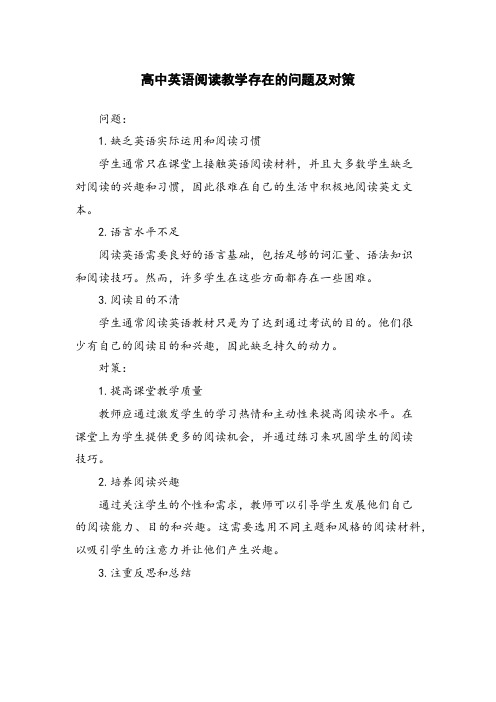 高中英语阅读教学存在的问题及对策

问题：

1. 缺乏英语实际运用和阅读习惯

学生通常只在课堂上接触英语阅读材料，并且大多数学生缺乏对阅读的兴趣和习惯，因此很难在自己的生活中积极地阅读英文文本。

2. 语言水平不足

阅读英语需要良好的语言基础，包括足够的词汇量、语法知识和阅读技巧。然而，许多学生在这些方面都存在一些困难。

3. 阅读目的不清

学生通常阅读英语教材只是为了达到通过考试的目的。他们很少有自己的阅读目的和兴趣，因此缺乏持久的动力。

对策：

1. 提高课堂教学质量

教师应通过激发学生的学习热情和主动性来提高阅读水平。在课堂上为学生提供更多的阅读机会，并通过练习来巩固学生的阅读技巧。

2. 培养阅读兴趣

通过关注学生的个性和需求，教师可以引导学生发展他们自己的阅读能力、目的和兴趣。这需要选用不同主题和风格的阅读材料，以吸引学生的注意力并让他们产生兴趣。

3. 注重反思和总结